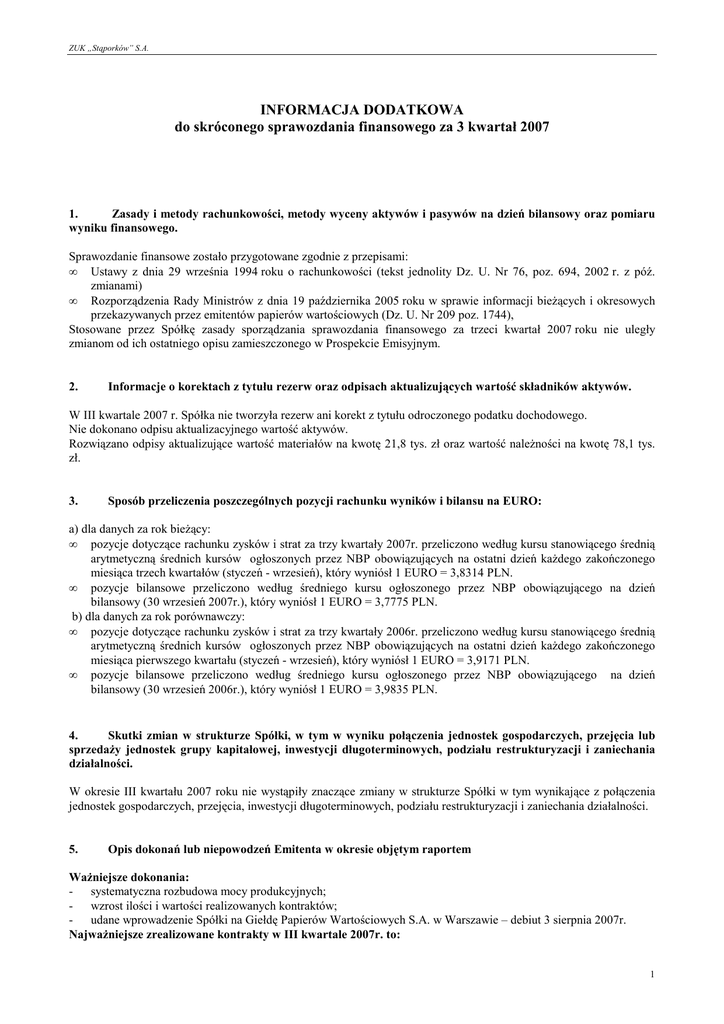 ZUK „Stąporków" S.A.

INFORMACJA DODATKOWA
do skróconego sprawozdania finansowego za 3 kwartał 2007

1. Zasady i metody rachunkowości, metody wyceny aktywów i pasywów na dzień bilansowy oraz pomiaru wyniku finansowego.

Sprawozdanie finansowe zostało przygotowane zgodnie z przepisami:
∞ Ustawy z dnia 29 września 1994 roku o rachunkowości (tekst jednolity Dz. U. Nr 76, poz. 694, 2002 r. z póź. zmianami)
∞ Rozporządzenia Rady Ministrów z dnia 19 października 2005 roku w sprawie informacji bieżących i okresowych przekazywanych przez emitentów papierów wartościowych (Dz. U. Nr 209 poz. 1744),
Stosowane przez Spółkę zasady sporządzania sprawozdania finansowego za trzeci kwartał 2007 roku nie uległy zmianom od ich ostatniego opisu zamieszczonego w Prospekcie Emisyjnym.

2. Informacje o korektach z tytułu rezerw oraz odpisach aktualizujących wartość składników aktywów.

W III kwartale 2007 r. Spółka nie tworzyła rezerw ani korekt z tytułu odroczonego podatku dochodowego.
Nie dokonano odpisu aktualizacyjnego wartość aktywów.
Rozwiązano odpisy aktualizujące wartość materiałów na kwotę 21,8 tys. zł oraz wartość należności na kwotę 78,1 tys. zł.

3. Sposób przeliczenia poszczególnych pozycji rachunku wyników i bilansu na EURO:

a) dla danych za rok bieżący:
∞ pozycje dotyczące rachunku zysków i strat za trzy kwartały 2007r. przeliczono według kursu stanowiącego średnią arytmetyczną średnich kursów ogłoszonych przez NBP obowiązujących na ostatni dzień każdego zakończonego miesiąca trzech kwartałów (styczeń - wrzesień), który wyniósł 1 EURO = 3,8314 PLN.
∞ pozycje bilansowe przeliczono według średniego kursu ogłoszonego przez NBP obowiązującego na dzień bilansowy (30 wrzesień 2007r.), który wyniósł 1 EURO = 3,7775 PLN.
b) dla danych za rok porównawczy:
∞ pozycje dotyczące rachunku zysków i strat za trzy kwartały 2006r. przeliczono według kursu stanowiącego średnią arytmetyczną średnich kursów ogłoszonych przez NBP obowiązujących na ostatni dzień każdego zakończonego miesiąca pierwszego kwartału (styczeń - wrzesień), który wyniósł 1 EURO = 3,9171 PLN.
∞ pozycje bilansowe przeliczono według średniego kursu ogłoszonego przez NBP obowiązującego na dzień bilansowy (30 wrzesień 2006r.), który wyniósł 1 EURO = 3,9835 PLN.

4. Skutki zmian w strukturze Spółki, w tym w wyniku połączenia jednostek gospodarczych, przejęcia lub sprzedaży jednostek grupy kapitałowej, inwestycji długoterminowych, podziału restrukturyzacji i zaniechania działalności.

W okresie III kwartału 2007 roku nie wystąpiły znaczące zmiany w strukturze Spółki w tym wynikające z połączenia jednostek gospodarczych, przejęcia, inwestycji długoterminowych, podziału restrukturyzacji i zaniechania działalności.

5. Opis dokonań lub niepowodzeń Emitenta w okresie objętym raportem

Ważniejsze dokonania:
- systematyczna rozbudowa mocy produkcyjnych;
- wzrost ilości i wartości realizowanych kontraktów;
- udane wprowadzenie Spółki na Giełdę Papierów Wartościowych S.A. w Warszawie – debiut 3 sierpnia 2007r.
Najważniejsze zrealizowane kontrakty w III kwartale 2007r. to:

1